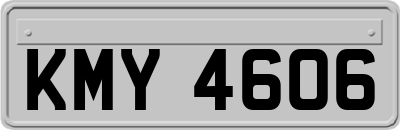 KMY 4606